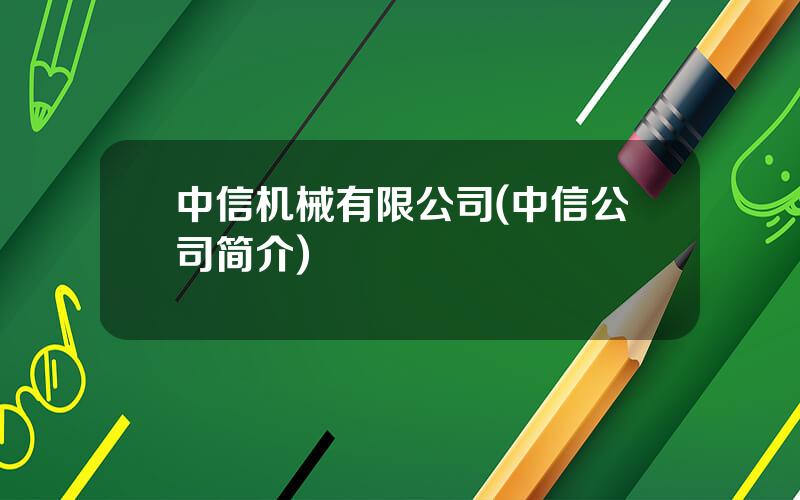 中信机械有限公司(中信公司简介)